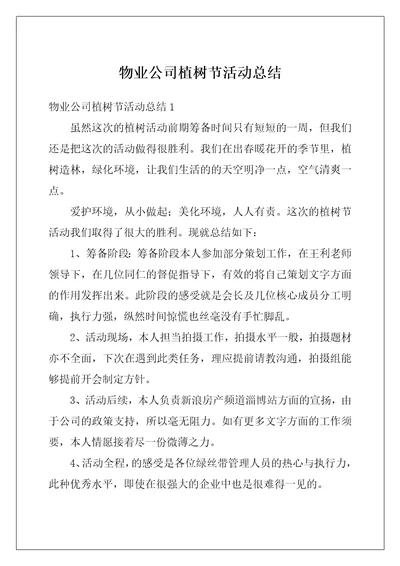 物业公司植树节活动总结

物业公司植树节活动总结 1

虽然这次的植树活动前期筹备时间只有短短的一周，但我们还是把这次的活动做得很胜利。我们在出春暖花开的季节里，植树造林，绿化环境，让我们生活的的天空明净一点，空气清爽一点。

爱护环境，从小做起；美化环境，人人有责。这次的植树节活动我们取得了很大的胜利。现就总结如下：

1、筹备阶段：筹备阶段本人参加部分策划工作，在王利老师领导下，在几位同仁的督促指导下，有效的将自己策划文字方面的作用发挥出来。此阶段的感受就是会长及几位核心成员分工明确，执行力强，纵然时间惊慌也丝毫没有手忙脚乱。

2、活动现场，本人担当拍摄工作，拍摄水平一般，拍摄题材亦不全面，下次在遇到此类任务，理应提前请教沟通，拍摄组能够提前开会制定方针。

3、活动后续，本人负责新浪房产频道淄博站方面的宣扬，由于公司的政策支持，所以毫无阻力。如有更多文字方面的工作须要，本人情愿接着尽一份微薄之力。

4、活动全程，的感受是各位绿丝带管理人员的热心与执行力，此种优秀水平，即使在很强大的企业中也是很难得一见的。